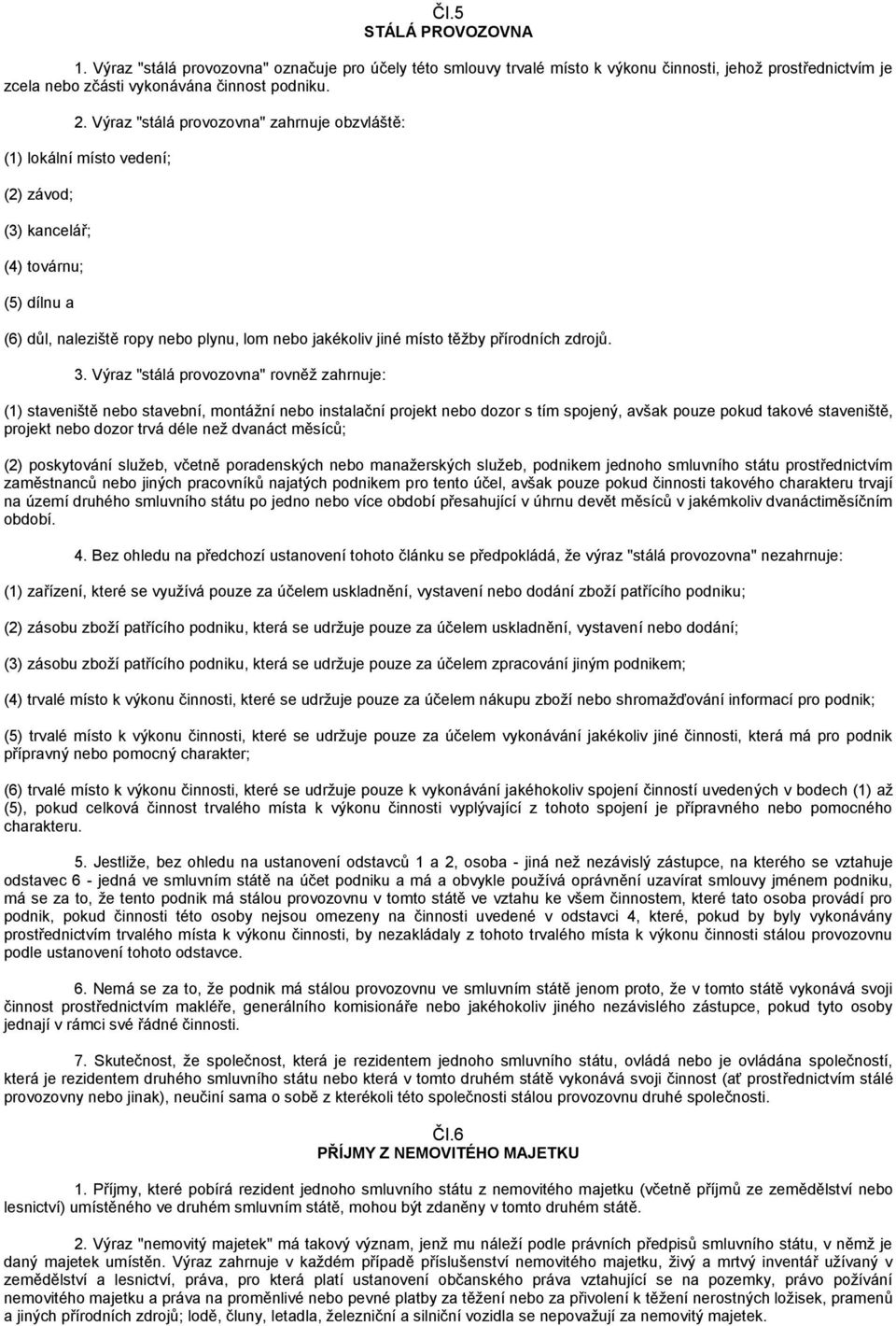 Čl.5
STÁLÁ PROVOZOVNA

1. Výraz "stálá provozovna" označuje pro účely této smlouvy trvalé místo k výkonu činnosti, jehož prostřednictvím je zcela nebo zčásti vykonávána činnost podniku.

2. Výraz "stálá provozovna" zahrnuje obzvláště:

(1) lokální místo vedení;

(2) závod;

(3) kancelář;

(4) továrnu;

(5) dílnu a

(6) důl, naleziště ropy nebo plynu, lom nebo jakékoliv jiné místo těžby přírodních zdrojů.

3. Výraz "stálá provozovna" rovněž zahrnuje:

(1) staveniště nebo stavební, montážní nebo instalační projekt nebo dozor s tím spojený, avšak pouze pokud takové staveniště, projekt nebo dozor trvá déle než dvanáct měsíců;

(2) poskytování služeb, včetně poradenských nebo manažerských služeb, podnikem jednoho smluvního státu prostřednictvím zaměstnanců nebo jiných pracovníků najatých podnikem pro tento účel, avšak pouze pokud činnosti takového charakteru trvají na území druhého smluvního státu po jedno nebo více období přesahující v úhrnu devět měsíců v jakémkoliv dvanáctiměsíčním období.

4. Bez ohledu na předchozí ustanovení tohoto článku se předpokládá, že výraz "stálá provozovna" nezahrnuje:

(1) zařízení, které se využívá pouze za účelem uskladnění, vystavení nebo dodání zboží patřícího podniku;

(2) zásobu zboží patřícího podniku, která se udržuje pouze za účelem uskladnění, vystavení nebo dodání;

(3) zásobu zboží patřícího podniku, která se udržuje pouze za účelem zpracování jiným podnikem;

(4) trvalé místo k výkonu činnosti, které se udržuje pouze za účelem nákupu zboží nebo shromažďování informací pro podnik;

(5) trvalé místo k výkonu činnosti, které se udržuje pouze za účelem vykonávání jakékoliv jiné činnosti, která má pro podnik přípravný nebo pomocný charakter;

(6) trvalé místo k výkonu činnosti, které se udržuje pouze k vykonávání jakéhokoliv spojení činností uvedených v bodech (1) až (5), pokud celková činnost trvalého místa k výkonu činnosti vyplývající z tohoto spojení je přípravného nebo pomocného charakteru.

5. Jestliže, bez ohledu na ustanovení odstavců 1 a 2, osoba - jiná než nezávislý zástupce, na kterého se vztahuje odstavec 6 - jedná ve smluvním státě na účet podniku a má a obvykle používá oprávnění uzavírat smlouvy jménem podniku, má se za to, že tento podnik má stálou provozovnu v tomto státě ve vztahu ke všem činnostem, které tato osoba provádí pro podnik, pokud činnosti této osoby nejsou omezeny na činnosti uvedené v odstavci 4, které, pokud by byly vykonávány prostřednictvím trvalého místa k výkonu činnosti, by nezakládaly z tohoto trvalého místa k výkonu činnosti stálou provozovnu podle ustanovení tohoto odstavce.

6. Nemá se za to, že podnik má stálou provozovnu ve smluvním státě jenom proto, že v tomto státě vykonává svoji činnost prostřednictvím makléře, generálního komisionáře nebo jakéhokoliv jiného nezávislého zástupce, pokud tyto osoby jednají v rámci své řádné činnosti.

7. Skutečnost, že společnost, která je rezidentem jednoho smluvního státu, ovládá nebo je ovládána společností, která je rezidentem druhého smluvního státu nebo která v tomto druhém státě vykonává svoji činnost (ať prostřednictvím stálé provozovny nebo jinak), neučiní sama o sobě z kterékoli této společnosti stálou provozovnu druhé společnosti.

Čl.6
PŘÍJMY Z NEMOVITÉHO MAJETKU

1. Příjmy, které pobírá rezident jednoho smluvního státu z nemovitého majetku (včetně příjmů ze zemědělství nebo lesnictví) umístěného ve druhém smluvním státě, mohou být zdaněny v tomto druhém státě.

2. Výraz "nemovitý majetek" má takový význam, jenž mu náleží podle právních předpisů smluvního státu, v němž je daný majetek umístěn. Výraz zahrnuje v každém případě příslušenství nemovitého majetku, živý a mrtvý inventář užívaný v zemědělství a lesnictví, práva, pro která platí ustanovení občanského práva vztahující se na pozemky, právo požívání nemovitého majetku a práva na proměnlivé nebo pevné platby za těžení nebo za přivolení k těžení nerostných ložisek, pramenů a jiných přírodních zdrojů; lodě, čluny, letadla, železniční a silniční vozidla se nepovažují za nemovitý majetek.